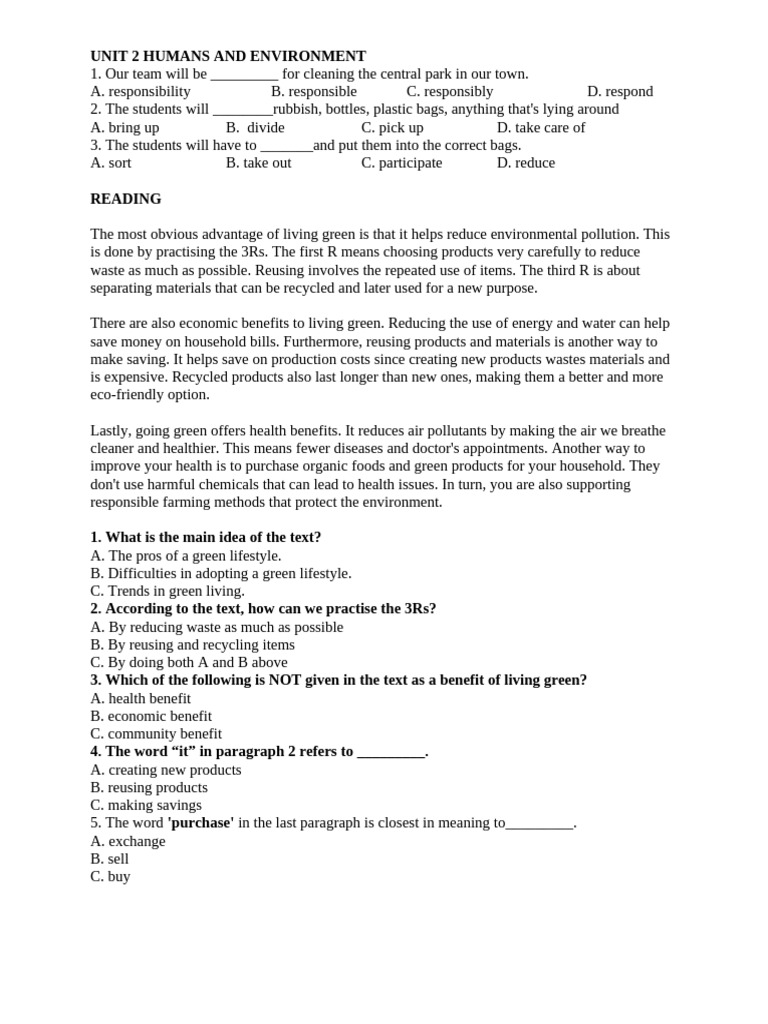 UNIT 2 HUMANS AND ENVIRONMENT
1. Our team will be _________ for cleaning the central park in our town.
A. responsibility B. responsible C. responsibly D. respond
2. The students will ________rubbish, bottles, plastic bags, anything that's lying around
A. bring up B. divide C. pick up D. take care of
3. The students will have to _______and put them into the correct bags.
A. sort B. take out C. participate D. reduce

READING

The most obvious advantage of living green is that it helps reduce environmental pollution. This is done by practising the 3Rs. The first R means choosing products very carefully to reduce waste as much as possible. Reusing involves the repeated use of items. The third R is about separating materials that can be recycled and later used for a new purpose.

There are also economic benefits to living green. Reducing the use of energy and water can help save money on household bills. Furthermore, reusing products and materials is another way to make saving. It helps save on production costs since creating new products wastes materials and is expensive. Recycled products also last longer than new ones, making them a better and more eco-friendly option.

Lastly, going green offers health benefits. It reduces air pollutants by making the air we breathe cleaner and healthier. This means fewer diseases and doctor's appointments. Another way to improve your health is to purchase organic foods and green products for your household. They don't use harmful chemicals that can lead to health issues. In turn, you are also supporting responsible farming methods that protect the environment.

1. What is the main idea of the text?
A. The pros of a green lifestyle.
B. Difficulties in adopting a green lifestyle.
C. Trends in green living.
2. According to the text, how can we practise the 3Rs?
A. By reducing waste as much as possible
B. By reusing and recycling items
C. By doing both A and B above
3. Which of the following is NOT given in the text as a benefit of living green?
A. health benefit
B. economic benefit
C. community benefit
4. The word “it” in paragraph 2 refers to _________.
A. creating new products
B. reusing products
C. making savings
5. The word 'purchase' in the last paragraph is closest in meaning to_________.
A. exchange
B. sell
C. buy